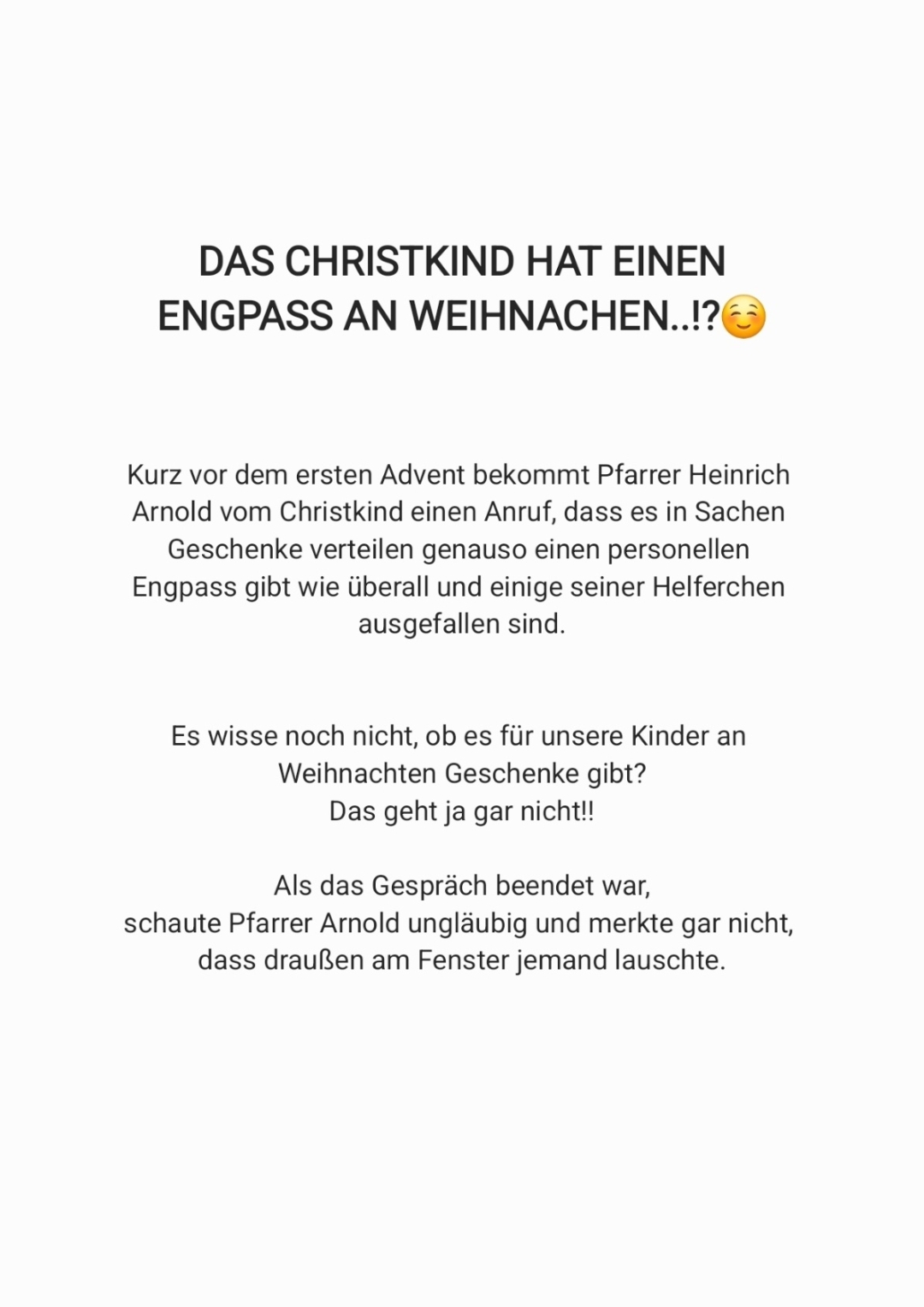 DAS CHRISTKIND HAT EINEN ENGPASS AN WEIHNACHEN..!?☺️

Kurz vor dem ersten Advent bekommt Pfarrer Heinrich Arnold vom Christkind einen Anruf, dass es in Sachen Geschenke verteilen genauso einen personellen Engpass gibt wie überall und einige seiner Helferchen ausgefallen sind.

Es wisse noch nicht, ob es für unsere Kinder an Weihnachten Geschenke gibt?
Das geht ja gar nicht!!

Als das Gespräch beendet war,
schaute Pfarrer Arnold ungläubig und merkte gar nicht, dass draußen am Fenster jemand lauschte.